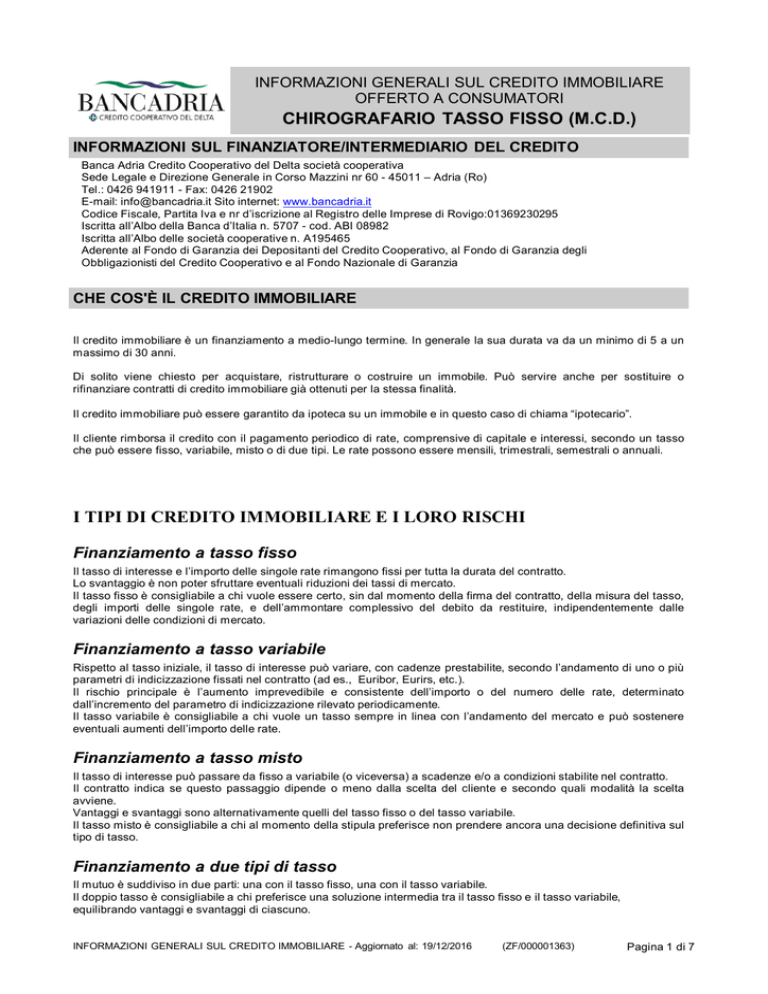 BANCADRIA
CREDITO COOPERATIVO DEL DELTA

INFORMAZIONI GENERALI SUL CREDITO IMMOBILIARE OFFERTO A CONSUMATORI

CHIROGRAFARIO TASSO FISSO (M.C.D.)

INFORMAZIONI SUL FINANZIATORE/INTERMEDIARIO DEL CREDITO

Banca Adria Credito Cooperativo del Delta società cooperativa
Sede Legale e Direzione Generale in Corso Mazzini nr 60 - 45011 – Adria (Ro)
Tel.: 0426 941911 - Fax: 0426 21902
E-mail: info@bancadria.it Sito internet: www.bancadria.it
Codice Fiscale, Partita Iva e nr d'iscrizione al Registro delle Imprese di Rovigo:01369230295
Iscritta all'Albo della Banca d'Italia n. 5707 - cod. ABI 08982
Iscritta all'Albo delle società cooperative n. A195465
Aderente al Fondo di Garanzia dei Depositanti del Credito Cooperativo, al Fondo di Garanzia degli Obbligazionisti del Credito Cooperativo e al Fondo Nazionale di Garanzia

CHE COS'È IL CREDITO IMMOBILIARE

Il credito immobiliare è un finanziamento a medio-lungo termine. In generale la sua durata va da un minimo di 5 a un massimo di 30 anni.

Di solito viene chiesto per acquistare, ristrutturare o costruire un immobile. Può servire anche per sostituire o rifinanziare contratti di credito immobiliare già ottenuti per la stessa finalità.

Il credito immobiliare può essere garantito da ipoteca su un immobile e in questo caso di chiama "ipotecario".

Il cliente rimborsa il credito con il pagamento periodico di rate, comprensive di capitale e interessi, secondo un tasso che può essere fisso, variabile, misto o di due tipi. Le rate possono essere mensili, trimestrali, semestrali o annuali.

I TIPI DI CREDITO IMMOBILIARE E I LORO RISCHI

Finanziamento a tasso fisso

Il tasso di interesse e l'importo delle singole rate rimangono fissi per tutta la durata del contratto.
Lo svantaggio è non poter sfruttare eventuali riduzioni dei tassi di mercato.
Il tasso fisso è consigliabile a chi vuole essere certo, sin dal momento della firma del contratto, della misura del tasso, degli importi delle singole rate, e dell'ammontare complessivo del debito da restituire, indipendentemente dalle variazioni delle condizioni di mercato.

Finanziamento a tasso variabile

Rispetto al tasso iniziale, il tasso di interesse può variare, con cadenze prestabilite, secondo l'andamento di uno o più parametri di indicizzazione fissati nel contratto (ad es., Euribor, Eurirs, etc.).
Il rischio principale è l'aumento imprevedibile e consistente dell'importo o del numero delle rate, determinato dall'incremento del parametro di indicizzazione rilevato periodicamente.
Il tasso variabile è consigliabile a chi vuole un tasso sempre in linea con l'andamento del mercato e può sostenere eventuali aumenti dell'importo delle rate.

Finanziamento a tasso misto

Il tasso di interesse può passare da fisso a variabile (o viceversa) a scadenze e/o a condizioni stabilite nel contratto.
Il contratto indica se questo passaggio dipende o meno dalla scelta del cliente e secondo quali modalità la scelta avviene.
Vantaggi e svantaggi sono alternativamente quelli del tasso fisso o del tasso variabile.
Il tasso misto è consigliabile a chi al momento della stipula preferisce non prendere ancora una decisione definitiva sul tipo di tasso.

Finanziamento a due tipi di tasso

Il mutuo è suddiviso in due parti: una con il tasso fisso, una con il tasso variabile.
Il doppio tasso è consigliabile a chi preferisce una soluzione intermedia tra il tasso fisso e il tasso variabile, equilibrando vantaggi e svantaggi di ciascuno.

INFORMAZIONI GENERALI SUL CREDITO IMMOBILIARE - Aggiornato al: 19/12/2016 (ZF/000001363) Pagina 1 di 7